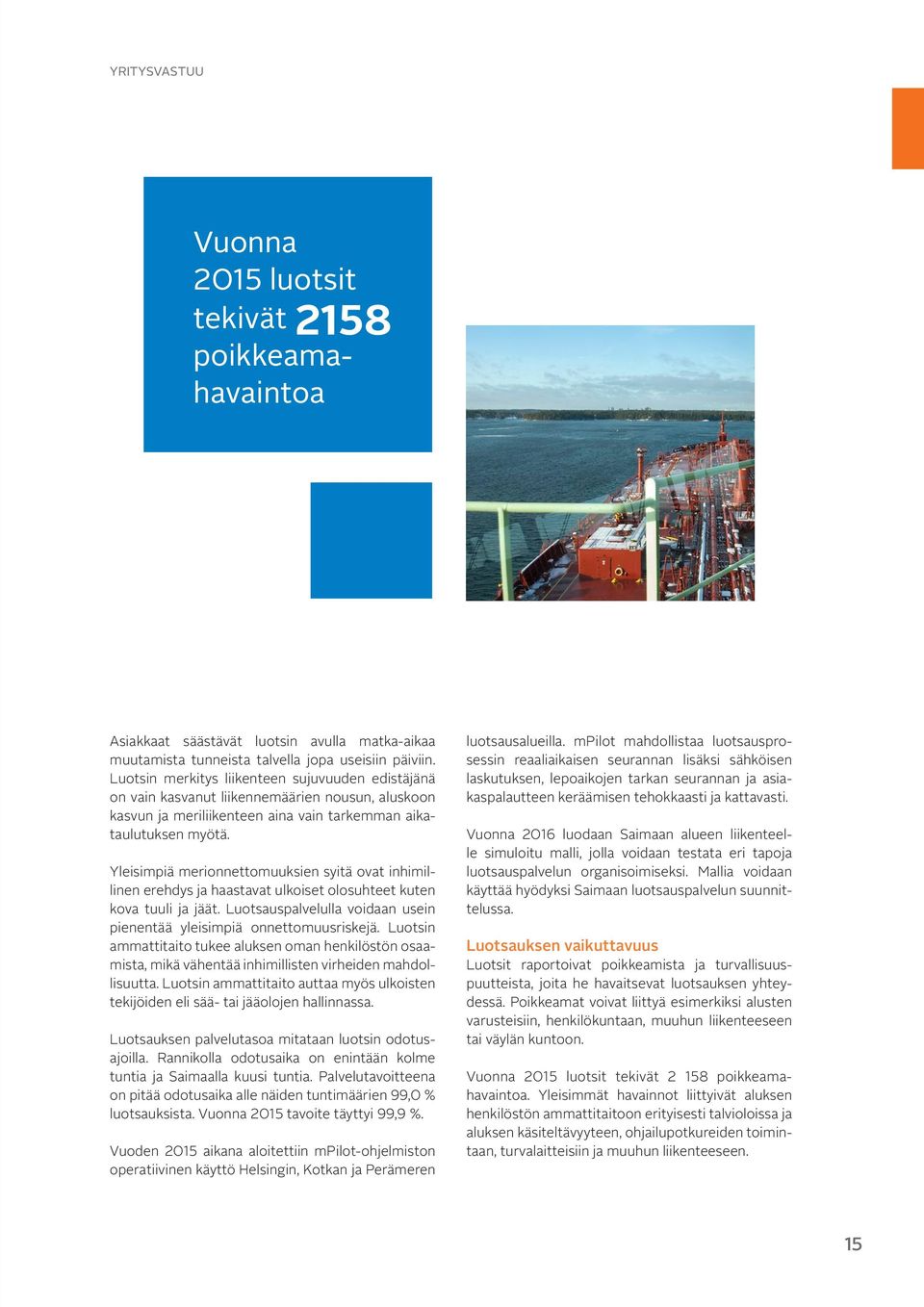 YRITYSVASTUU

Vuonna 2015 luotsit tekivät 2158 poikkeamahavaintoa

Asiakkaat säästävät luotsin avulla matka-aikaa muutamista tunneista talvella jopa useisiin päiviin. Luotsin merkitys liikenteen sujuvuuden edistäjänä on vain kasvanut liikennemäärien nousun, aluskoon kasvun ja meriliikenteen aina vain tarkemman aikataulutuksen myötä.

Yleisimpiä merionnettomuuksien syitä ovat inhimillinen erehdys ja haastavat ulkoiset olosuhteet kuten kova tuuli ja jäät. Luotsauspalvelulla voidaan usein pienentää yleisimpiä onnettomuusriskejä. Luotsin ammattitaito tukee aluksen oman henkilöstön osaamista, mikä vähentää inhimillisten virheiden mahdollisuutta. Luotsin ammattitaito auttaa myös ulkoisten tekijöiden eli sää- tai jääolojen hallinnassa.

Luotsauksen palvelutasoa mitataan luotsin odotusajoilla. Rannikolla odotusaika on enintään kolme tuntia ja Saimaalla kuusi tuntia. Palvelutavoitteena on pitää odotusaika alle näiden tuntimäärien 99,0 % luotsauksista. Vuonna 2015 tavoite täyttyi 99,9 %.

Vuoden 2015 aikana aloitettiin mPilot-ohjelmiston operatiivinen käyttö Helsingin, Kotkan ja Perämeren luotsausalueilla. mPilot mahdollistaa luotsausprosessin reaaliaikaisen seurannan lisäksi sähköisen laskutuksen, lepoaikojen tarkan seurannan ja asiakaspalautteen keräämisen tehokkaasti ja kattavasti.

Vuonna 2016 luodaan Saimaan alueen liikenteelle simuloitu malli, jolla voidaan testata eri tapoja luotsauspalvelun organisoimiseksi. Mallia voidaan käyttää hyödyksi Saimaan luotsauspalvelun suunnittelussa.

Luotsauksen vaikuttavuus
Luotsit raportoivat poikkeamista ja turvallisuuspuutteista, joita he havaitsevat luotsauksen yhteydessä. Poikkeamat voivat liittyä esimerkiksi alusten varusteisiin, henkilökuntaan, muuhun liikenteeseen tai väylän kuntoon.

Vuonna 2015 luotsit tekivät 2 158 poikkeamahavaintoa. Yleisimmät havainnot liittyivät aluksen henkilöstön ammattitaitoon erityisesti talvioloissa ja aluksen käsiteltävyyteen, ohjailupotkureiden toimintaan, turvalaitteisiin ja muuhun liikenteeseen.

15